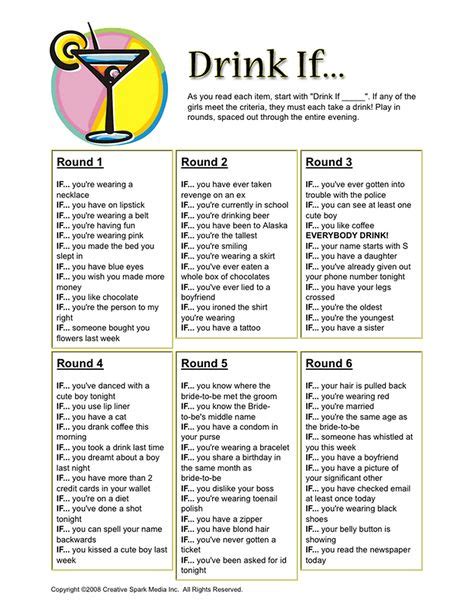 Drink If...

As you read each item, start with "Drink If _____". If any of the girls meet the criteria, they must each take a drink! Play in rounds, spaced out through the entire evening.

Round 1

IF... you're wearing a necklace
IF... you have on lipstick
IF... you're wearing a belt
IF... you're having fun
IF... you're wearing pink
IF... you made the bed you slept in
IF... you have blue eyes
IF... you wish you made more money
IF... you like chocolate
IF... you're the person to my right
IF... someone bought you flowers last week

Round 2

IF... you have ever taken revenge on an ex
IF... you're currently in school
IF... you're drinking beer
IF... you have been to Alaska
IF... you're the tallest
IF... you're smiling
IF... you're wearing a skirt
IF... you've ever eaten a whole box of chocolates
IF... you've ever lied to a boyfriend
IF... you ironed the shirt you're wearing
IF... you have a tattoo

Round 3

IF... you've ever gotten into trouble with the police
IF... you can see at least one cute boy
IF... you like coffee
EVERYBODY DRINK!
IF... your name starts with S
IF... you have a daughter
IF... you've already given out your phone number tonight
IF... you have your legs crossed
IF... you're the oldest
IF... you're the youngest
IF... you have a sister

Round 4

IF... you've danced with a cute boy tonight
IF... you use lip liner
IF... you have a cat
IF... you drank coffee this morning
IF... you took a drink last time
IF... you dreamt about a boy last night
IF... you have more than 2 credit cards in your wallet
IF... you're on a diet
IF... you've done a shot tonight
IF... you can spell your name backwards
IF... you kissed a cute boy last week

Round 5

IF... you know where the bride-to-be met the groom
IF... you know the Bride-to-be's middle name
IF... you have a condom in your purse
IF... you're wearing a bracelet
IF... you share a birthday in the same month as bride-to-be
IF... you dislike your boss
IF... you're wearing toenail polish
IF... you have a zipper
IF... you have blond hair
IF... you've never gotten a ticket
IF... you've been asked for id tonight

Round 6

IF... your hair is pulled back
IF... you're wearing red
IF... you're married
IF... you're the same age as the bride-to-be
IF... someone has whistled at you this week
IF... you have a boyfriend
IF... you have a picture of your significant other
IF... you have checked email at least once today
IF... you're wearing black shoes
IF... your belly button is showing
IF... you read the newspaper today

Copyright ©2008 Creative Spark Media Inc. All Rights Reserved.